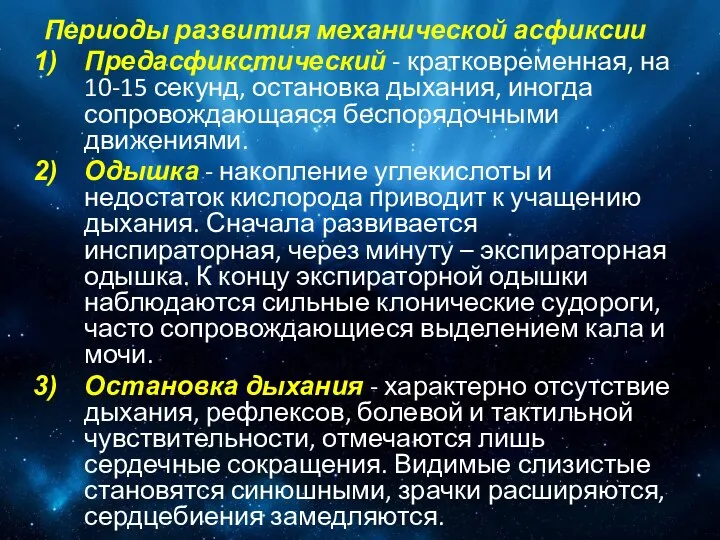 Периоды развития механической асфиксии

1) Предасфикстический - кратковременная, на 10-15 секунд, остановка дыхания, иногда сопровождающаяся беспорядочными движениями.

2) Одышка - накопление углекислоты и недостаток кислорода приводит к учащению дыхания. Сначала развивается инспираторная, через минуту – экспираторная одышка. К концу экспираторной одышки наблюдаются сильные клонические судороги, часто сопровождающиеся выделением кала и мочи.

3) Остановка дыхания - характерно отсутствие дыхания, рефлексов, болевой и тактильной чувствительности, отмечаются лишь сердечные сокращения. Видимые слизистые становятся синюшными, зрачки расширяются, сердцебиения замедляются.